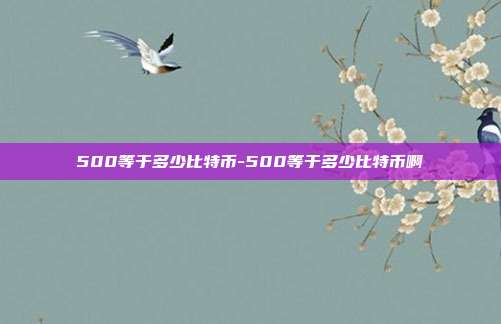 500等于多少比特币-500等于多少比特币啊